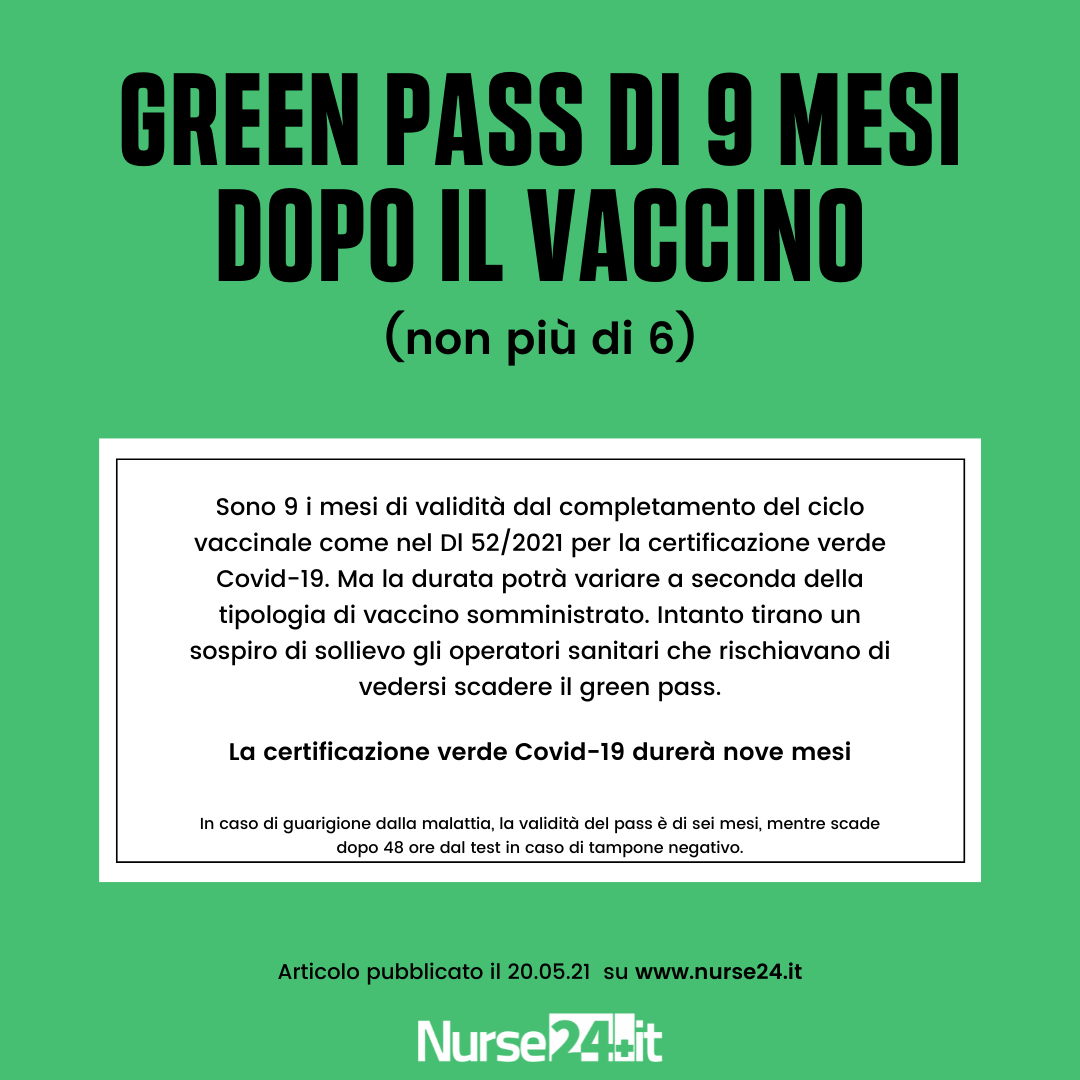 GREEN PASS DI 9 MESI DOPO IL VACCINO

(non più di 6)

Sono 9 i mesi di validità dal completamento del ciclo vaccinale come nel Dl 52/2021 per la certificazione verde Covid-19. Ma la durata potrà variare a seconda della tipologia di vaccino somministrato. Intanto tirano un sospiro di sollievo gli operatori sanitari che rischiavano di vedersi scadere il green pass.

La certificazione verde Covid-19 durerà nove mesi

In caso di guarigione dalla malattia, la validità del pass è di sei mesi, mentre scade dopo 48 ore dal test in caso di tampone negativo.

Articolo pubblicato il 20.05.21 su www.nurse24.it

Nurse24.it